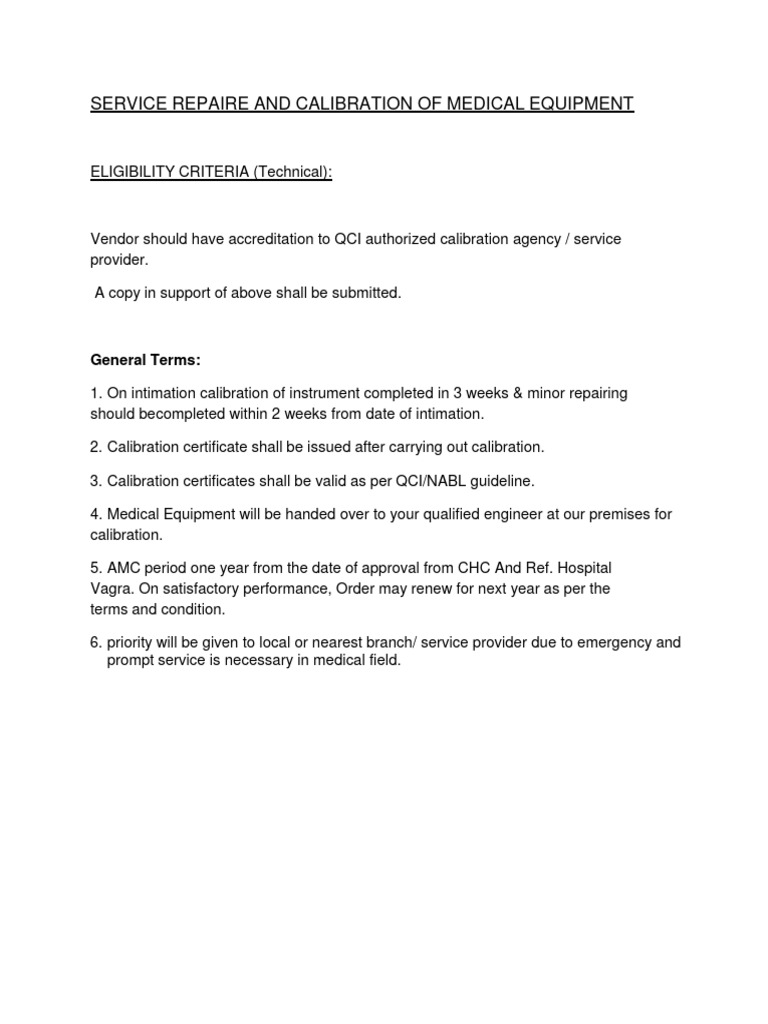 SERVICE REPAIRE AND CALIBRATION OF MEDICAL EQUIPMENT

ELIGIBILITY CRITERIA (Technical):

Vendor should have accreditation to QCI authorized calibration agency / service provider.

A copy in support of above shall be submitted.

General Terms:

1. On intimation calibration of instrument completed in 3 weeks & minor repairing should becompleted within 2 weeks from date of intimation.

2. Calibration certificate shall be issued after carrying out calibration.

3. Calibration certificates shall be valid as per QCI/NABL guideline.

4. Medical Equipment will be handed over to your qualified engineer at our premises for calibration.

5. AMC period one year from the date of approval from CHC And Ref. Hospital Vagra. On satisfactory performance, Order may renew for next year as per the terms and condition.

6. priority will be given to local or nearest branch/ service provider due to emergency and prompt service is necessary in medical field.